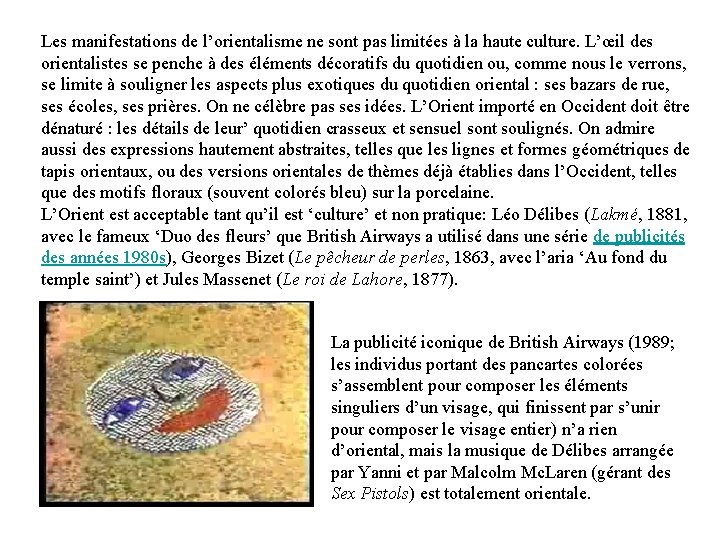 Les manifestations de l'orientalisme ne sont pas limitées à la haute culture. L'œil des orientalistes se penche à des éléments décoratifs du quotidien ou, comme nous le verrons, se limite à souligner les aspects plus exotiques du quotidien oriental : ses bazars de rue, ses écoles, ses prières. On ne célèbre pas ses idées. L'Orient importé en Occident doit être dénaturé : les détails de leur' quotidien crasseux et sensuel sont soulignés. On admire aussi des expressions hautement abstraites, telles que les lignes et formes géométriques de tapis orientaux, ou des versions orientales de thèmes déjà établies dans l'Occident, telles que des motifs floraux (souvent colorés bleu) sur la porcelaine.
L'Orient est acceptable tant qu'il est 'culture' et non pratique: Léo Délibes (Lakmé, 1881, avec le fameux 'Duo des fleurs' que British Airways a utilisé dans une série de publicités des années 1980s), Georges Bizet (Le pêcheur de perles, 1863, avec l'aria 'Au fond du temple saint') et Jules Massenet (Le roi de Lahore, 1877).

La publicité iconique de British Airways (1989; les individus portant des pancartes colorées s'assemblent pour composer les éléments singuliers d'un visage, qui finissent par s'unir pour composer le visage entier) n'a rien d'oriental, mais la musique de Délibes arrangée par Yanni et par Malcolm McLaren (gérant des Sex Pistols) est totalement orientale.